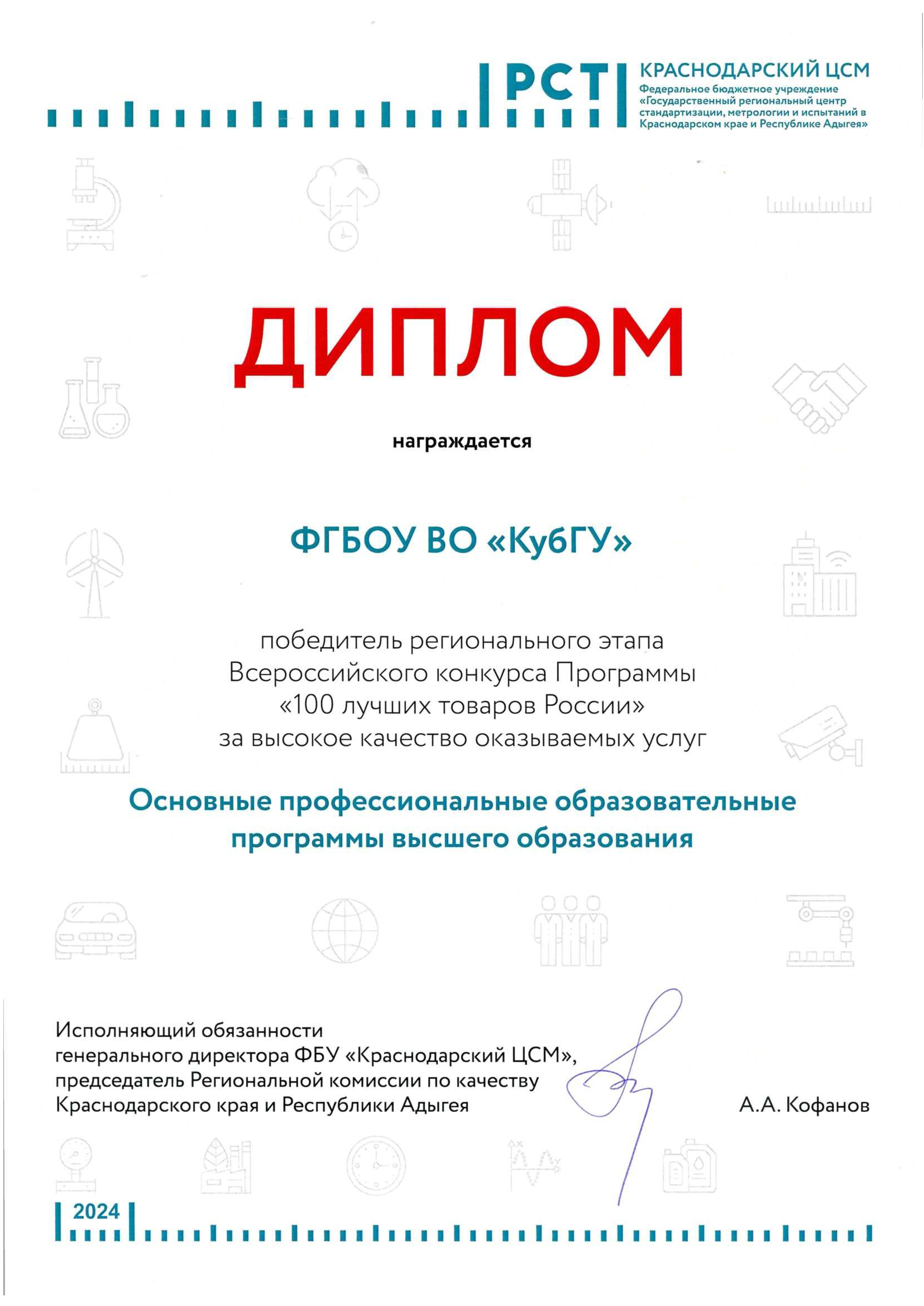 РСТ

КРАСНОДАРСКИЙ ЦСМ
Федеральное бюджетное учреждение «Государственный региональный центр стандартизации, метрологии и испытаний в Краснодарском крае и Республике Адыгея»

ДИПЛОМ

награждается

ФГБОУ ВО «КубГУ»

победитель регионального этапа Всероссийского конкурса Программы «100 лучших товаров России» за высокое качество оказываемых услуг

Основные профессиональные образовательные программы высшего образования

Исполняющий обязанности генерального директора ФБУ «Краснодарский ЦСМ», председатель Региональной комиссии по качеству Краснодарского края и Республики Адыгея

А.А. Кофанов

2024